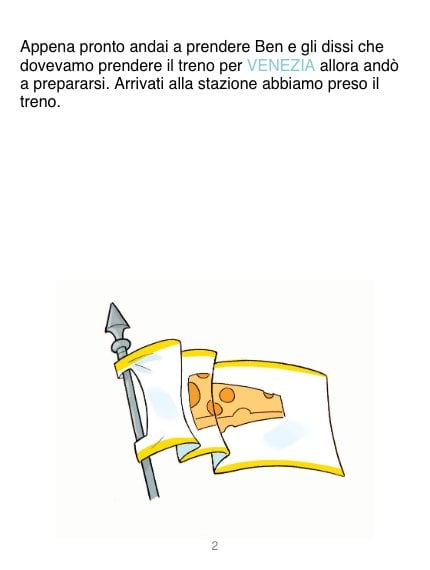 Appena pronto andai a prendere Ben e gli dissi che dovevamo prendere il treno per VENEZIA allora andò a prepararsi. Arrivati alla stazione abbiamo preso il treno.

2